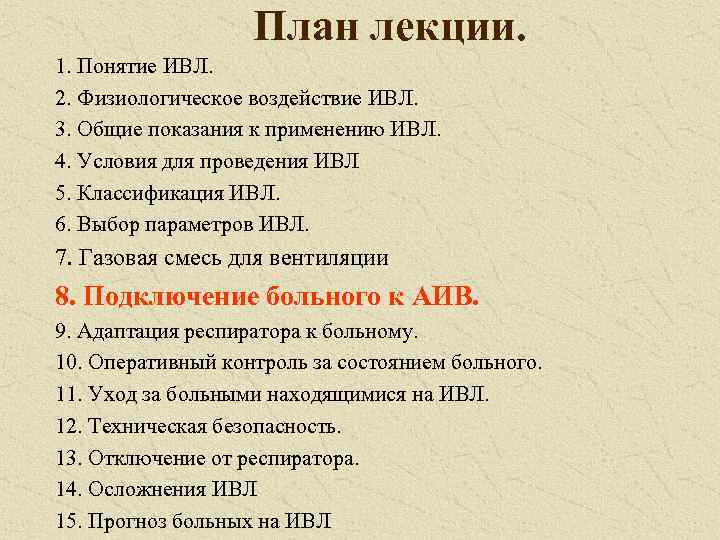 План лекции.

1. Понятие ИВЛ.
2. Физиологическое воздействие ИВЛ.
3. Общие показания к применению ИВЛ.
4. Условия для проведения ИВЛ
5. Классификация ИВЛ.
6. Выбор параметров ИВЛ.
7. Газовая смесь для вентиляции
8. Подключение больного к АИВ.
9. Адаптация респиратора к больному.
10. Оперативный контроль за состоянием больного.
11. Уход за больными находящимися на ИВЛ.
12. Техническая безопасность.
13. Отключение от респиратора.
14. Осложнения ИВЛ
15. Прогноз больных на ИВЛ